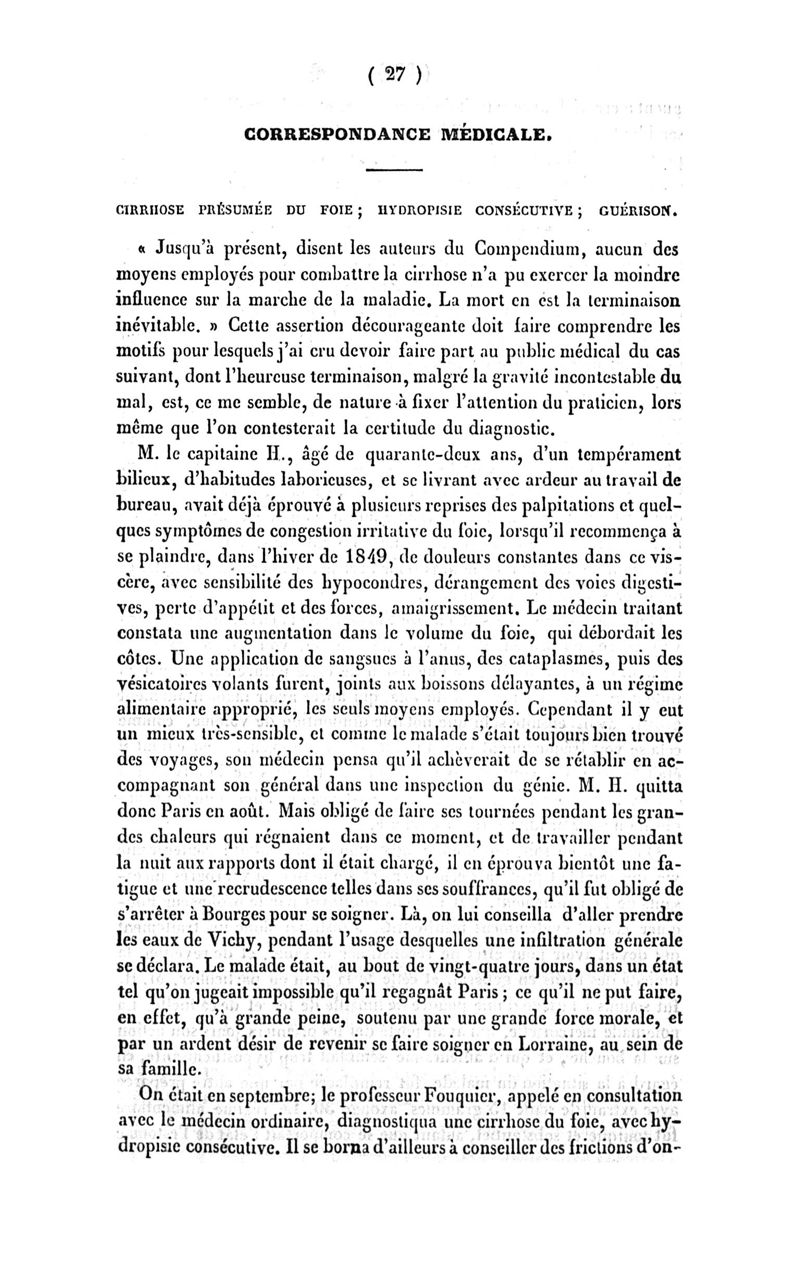 ( 27 )

CORRESPONDANCE MÉDICALE.

CIRRHOSE PRÉSUMÉE DU FOIE ; HYDROPISIE CONSÉCUTIVE ; GUÉRISON.

« Jusqu'à présent, disent les auteurs du Compendium, aucun des moyens employés pour combattre la cirrhose n'a pu exercer la moindre influence sur la marche de la maladie. La mort en est la terminaison inévitable. » Cette assertion décourageante doit faire comprendre les motifs pour lesquels j'ai cru devoir faire part au public médical du cas suivant, dont l'heureuse terminaison, malgré la gravité incontestable du mal, est, ce me semble, de nature à fixer l'attention du praticien, lors même que l'on contesterait la certitude du diagnostic.

M. le capitaine H., âgé de quarante-deux ans, d'un tempérament bilieux, d'habitudes laborieuses, et se livrant avec ardeur au travail de bureau, avait déjà éprouvé à plusieurs reprises des palpitations et quelques symptômes de congestion irritative du foie, lorsqu'il recommença à se plaindre, dans l'hiver de 1849, de douleurs constantes dans ce viscère, avec sensibilité des hypocondres, dérangement des voies digestives, perte d'appétit et des forces, amaigrissement. Le médecin traitant constata une augmentation dans le volume du foie, qui débordait les côtes. Une application de sangsues à l'anus, des cataplasmes, puis des vésicatoires volants furent, joints aux boissons délayantes, à un régime alimentaire approprié, les seuls moyens employés. Cependant il y eut un mieux très-sensible, et comme le malade s'était toujours bien trouvé des voyages, son médecin pensa qu'il achèverait de se rétablir en accompagnant son général dans une inspection du génie. M. H. quitta donc Paris en août. Mais obligé de faire ses tournées pendant les grandes chaleurs qui régnaient dans ce moment, et de travailler pendant la nuit aux rapports dont il était chargé, il en éprouva bientôt une fatigue et une recrudescence telles dans ses souffrances, qu'il fut obligé de s'arrêter à Bourges pour se soigner. Là, on lui conseilla d'aller prendre les eaux de Vichy, pendant l'usage desquelles une infiltration générale se déclara. Le malade était, au bout de vingt-quatre jours, dans un état tel qu'on jugeait impossible qu'il regagnât Paris ; ce qu'il ne put faire, en effet, qu'à grande peine, soutenu par une grande force morale, et par un ardent désir de revenir se faire soigner en Lorraine, au sein de sa famille.

On était en septembre; le professeur Fouquier, appelé en consultation avec le médecin ordinaire, diagnostiqua une cirrhose du foie, avec hydropisie consécutive. Il se borna d'ailleurs à conseiller des frictions d'on-